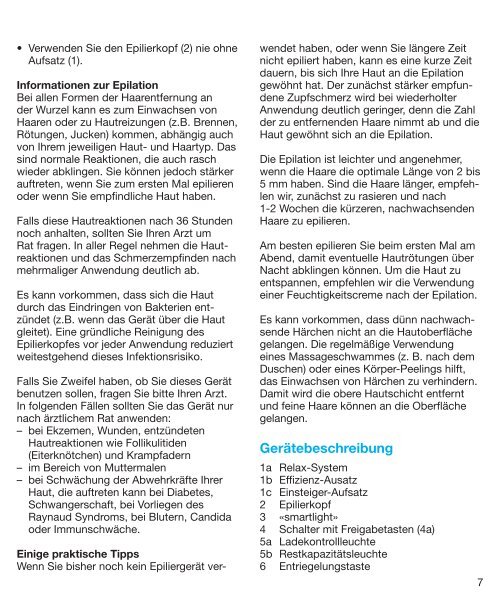 • Verwenden Sie den Epilierkopf (2) nie ohne Aufsatz (1).

Informationen zur Epilation
Bei allen Formen der Haarentfernung an der Wurzel kann es zum Einwachsen von Haaren oder zu Hautreizungen (z.B. Brennen, Rötungen, Jucken) kommen, abhängig auch von Ihrem jeweiligen Haut- und Haartyp. Das sind normale Reaktionen, die auch rasch wieder abklingen. Sie können jedoch stärker auftreten, wenn Sie zum ersten Mal epilieren oder wenn Sie empfindliche Haut haben.

Falls diese Hautreaktionen nach 36 Stunden noch anhalten, sollten Sie Ihren Arzt um Rat fragen. In aller Regel nehmen die Hautreaktionen und das Schmerzempfinden nach mehrmaliger Anwendung deutlich ab.

Es kann vorkommen, dass sich die Haut durch das Eindringen von Bakterien entzündet (z.B. wenn das Gerät über die Haut gleitet). Eine gründliche Reinigung des Epilierkopfes vor jeder Anwendung reduziert weitestgehend dieses Infektionsrisiko.

Falls Sie Zweifel haben, ob Sie dieses Gerät benutzen sollen, fragen Sie bitte Ihren Arzt. In folgenden Fällen sollten Sie das Gerät nur nach ärztlichem Rat anwenden:
– bei Ekzemen, Wunden, entzündeten Hautreaktionen wie Follikulitiden (Eiterknötchen) und Krampfadern
– im Bereich von Muttermalen
– bei Schwächung der Abwehrkräfte Ihrer Haut, die auftreten kann bei Diabetes, Schwangerschaft, bei Vorliegen des Raynaud Syndroms, bei Blutern, Candida oder Immunschwäche.

Einige praktische Tipps
Wenn Sie bisher noch kein Epiliergerät verwendet haben, oder wenn Sie längere Zeit nicht epiliert haben, kann es eine kurze Zeit dauern, bis sich Ihre Haut an die Epilation gewöhnt hat. Der zunächst stärker empfundene Zupfschmerz wird bei wiederholter Anwendung deutlich geringer, denn die Zahl der zu entfernenden Haare nimmt ab und die Haut gewöhnt sich an die Epilation.

Die Epilation ist leichter und angenehmer, wenn die Haare die optimale Länge von 2 bis 5 mm haben. Sind die Haare länger, empfehlen wir, zunächst zu rasieren und nach 1-2 Wochen die kürzeren, nachwachsenden Haare zu epilieren.

Am besten epilieren Sie beim ersten Mal am Abend, damit eventuelle Hautrötungen über Nacht abklingen können. Um die Haut zu entspannen, empfehlen wir die Verwendung einer Feuchtigkeitscreme nach der Epilation.

Es kann vorkommen, dass dünn nachwachsende Härchen nicht an die Hautoberfläche gelangen. Die regelmäßige Verwendung eines Massageschwammes (z. B. nach dem Duschen) oder eines Körper-Peelings hilft, das Einwachsen von Härchen zu verhindern. Damit wird die obere Hautschicht entfernt und feine Haare können an die Oberfläche gelangen.

Gerätebeschreibung
1a Relax-System
1b Effizienz-Ausatz
1c Einsteiger-Aufsatz
2 Epilierkopf
3 «smartlight»
4 Schalter mit Freigabetasten (4a)
5a Ladekontrollleuchte
5b Restkapazitätsleuchte
6 Entriegelungstaste

7